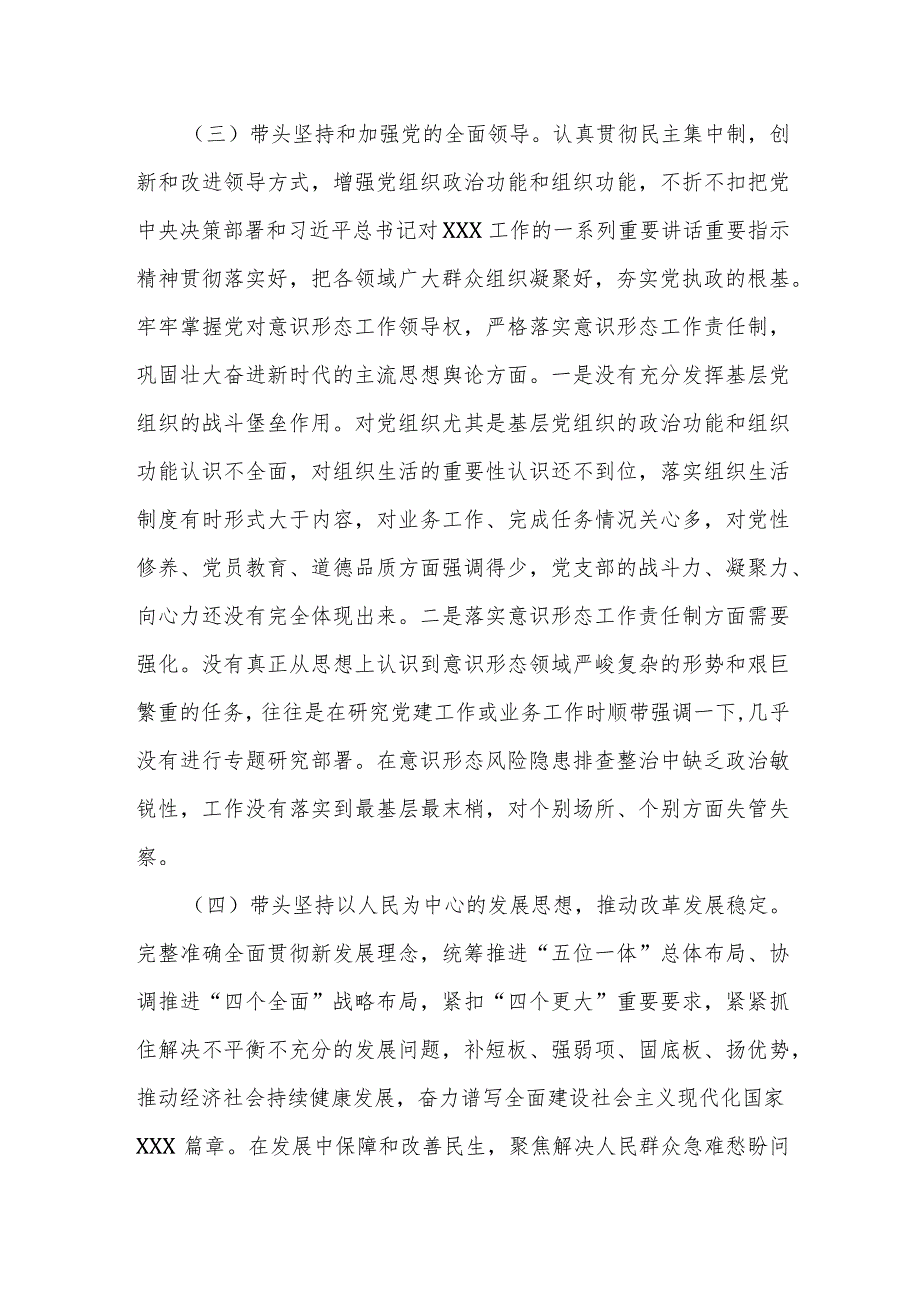 （三）带头坚持和加强党的全面领导。认真贯彻民主集中制，创新和改进领导方式，增强党组织政治功能和组织功能，不折不扣把党中央决策部署和习近平总书记对XXX工作的一系列重要讲话重要指示精神贯彻落实好，把各领域广大群众组织凝聚好，夯实党执政的根基。牢牢掌握党对意识形态工作领导权，严格落实意识形态工作责任制，巩固壮大奋进新时代的主流思想舆论方面。一是没有充分发挥基层党组织的战斗堡垒作用。对党组织尤其是基层党组织的政治功能和组织功能认识不全面，对组织生活的重要性认识还不到位，落实组织生活制度有时形式大于内容，对业务工作、完成任务情况关心多，对党性修养、党员教育、道德品质方面强调得少，党支部的战斗力、凝聚力、向心力还没有完全体现出来。二是落实意识形态工作责任制方面需要强化。没有真正从思想上认识到意识形态领域严峻复杂的形势和艰巨繁重的任务，往往是在研究党建工作或业务工作时顺带强调一下，几乎没有进行专题研究部署。在意识形态风险隐患排查整治中缺乏政治敏锐性，工作没有落实到最基层最末梢，对个别场所、个别方面失管失察。

（四）带头坚持以人民为中心的发展思想，推动改革发展稳定。完整准确全面贯彻新发展理念，统筹推进“五位一体”总体布局、协调推进“四个全面”战略布局，紧扣“四个更大”重要要求，紧紧抓住解决不平衡不充分的发展问题，补短板、强弱项、固底板、扬优势，推动经济社会持续健康发展，奋力谱写全面建设社会主义现代化国家XXX篇章。在发展中保障和改善民生，聚焦解决人民群众急难愁盼问